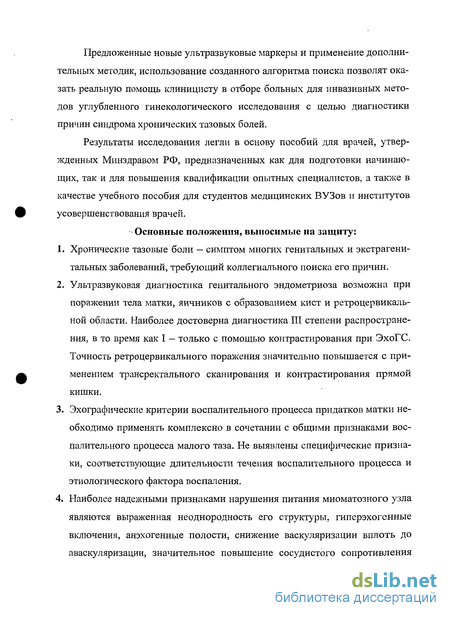 Предложенные новые ультразвуковые маркеры и применение дополнительных методик, использование созданного алгоритма поиска позволят оказать реальную помощь клиницисту в отборе больных для инвазивных методов углубленного гинекологического исследования с целью диагностики причин синдрома хронических тазовых болей.

Результаты исследования легли в основу пособий для врачей, утвержденных Минздравом РФ, предназначенных как для подготовки начинающих, так и для повышения квалификации опытных специалистов, а также в качестве учебного пособия для студентов медицинских ВУЗов и институтов усовершенствования врачей.

Основные положения, выносимые на защиту:

1. Хронические тазовые боли – симптом многих генитальных и экстрагенитальных заболеваний, требующий коллегиального поиска его причин.

2. Ультразвуковая диагностика генитального эндометриоза возможна при поражении тела матки, яичников с образованием кист и ретроцервикальной области. Наиболее достоверна диагностика III степени распространения, в то время как I – только с помощью контрастирования при ЭхоГС. Точность ретроцервикального поражения значительно повышается с применением трансректального сканирования и контрастирования прямой кишки.

3. Эхографические критерии воспалительного процесса придатков матки необходимо применять комплексно в сочетании с общими признаками воспалительного процесса малого таза. Не выявлены специфические признаки, соответствующие длительности течения воспалительного процесса и этиологического фактора воспаления.

4. Наиболее надежными признаками нарушения питания миоматозного узла являются выраженная неоднородность его структуры, гиперэхогенные включения, анэхогенные полости, снижение васкуляризации вплоть до аваскуляризации, значительное повышение сосудистого сопротивления

dsLib.net
библиотека диссертаций